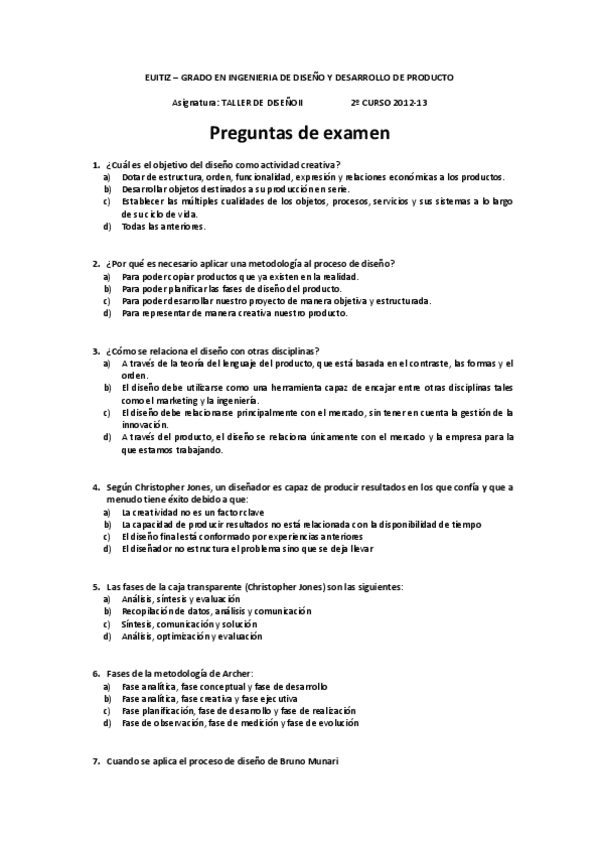 EUITIZ – GRADO EN INGENIERIA DE DISEÑO Y DESARROLLO DE PRODUCTO

Asignatura: TALLER DE DISEÑO II 2º CURSO 2012-13

Preguntas de examen

1. ¿Cuál es el objetivo del diseño como actividad creativa?
a) Dotar de estructura, orden, funcionalidad, expresión y relaciones económicas a los productos.
b) Desarrollar objetos destinados a su producción en serie.
c) Establecer las múltiples cualidades de los objetos, procesos, servicios y sus sistemas a lo largo de su ciclo de vida.
d) Todas las anteriores.

2. ¿Por qué es necesario aplicar una metodología al proceso de diseño?
a) Para poder copiar productos que ya existen en la realidad.
b) Para poder planificar las fases de diseño del producto.
c) Para poder desarrollar nuestro proyecto de manera objetiva y estructurada.
d) Para representar de manera creativa nuestro producto.

3. ¿Cómo se relaciona el diseño con otras disciplinas?
a) A través de la teoría del lenguaje del producto, que está basada en el contraste, las formas y el orden.
b) El diseño debe utilizarse como una herramienta capaz de encajar entre otras disciplinas tales como el marketing y la ingeniería.
c) El diseño debe relacionarse principalmente con el mercado, sin tener en cuenta la gestión de la innovación.
d) A través del producto, el diseño se relaciona únicamente con el mercado y la empresa para la que estamos trabajando.

4. Según Christopher Jones, un diseñador es capaz de producir resultados en los que confía y que a menudo tiene éxito debido a que:
a) La creatividad no es un factor clave
b) La capacidad de producir resultados no está relacionada con la disponibilidad de tiempo
c) El diseño final está conformado por experiencias anteriores
d) El diseñador no estructura el problema sino que se deja llevar

5. Las fases de la caja transparente (Christopher Jones) son las siguientes:
a) Análisis, síntesis y evaluación
b) Recopilación de datos, análisis y comunicación
c) Síntesis, comunicación y solución
d) Análisis, optimización y evaluación

6. Fases de la metodología de Archer:
a) Fase analítica, fase conceptual y fase de desarrollo
b) Fase analítica, fase creativa y fase ejecutiva
c) Fase planificación, fase de desarrollo y fase de realización
d) Fase de observación, fase de medición y fase de evolución

7. Cuando se aplica el proceso de diseño de Bruno Munari